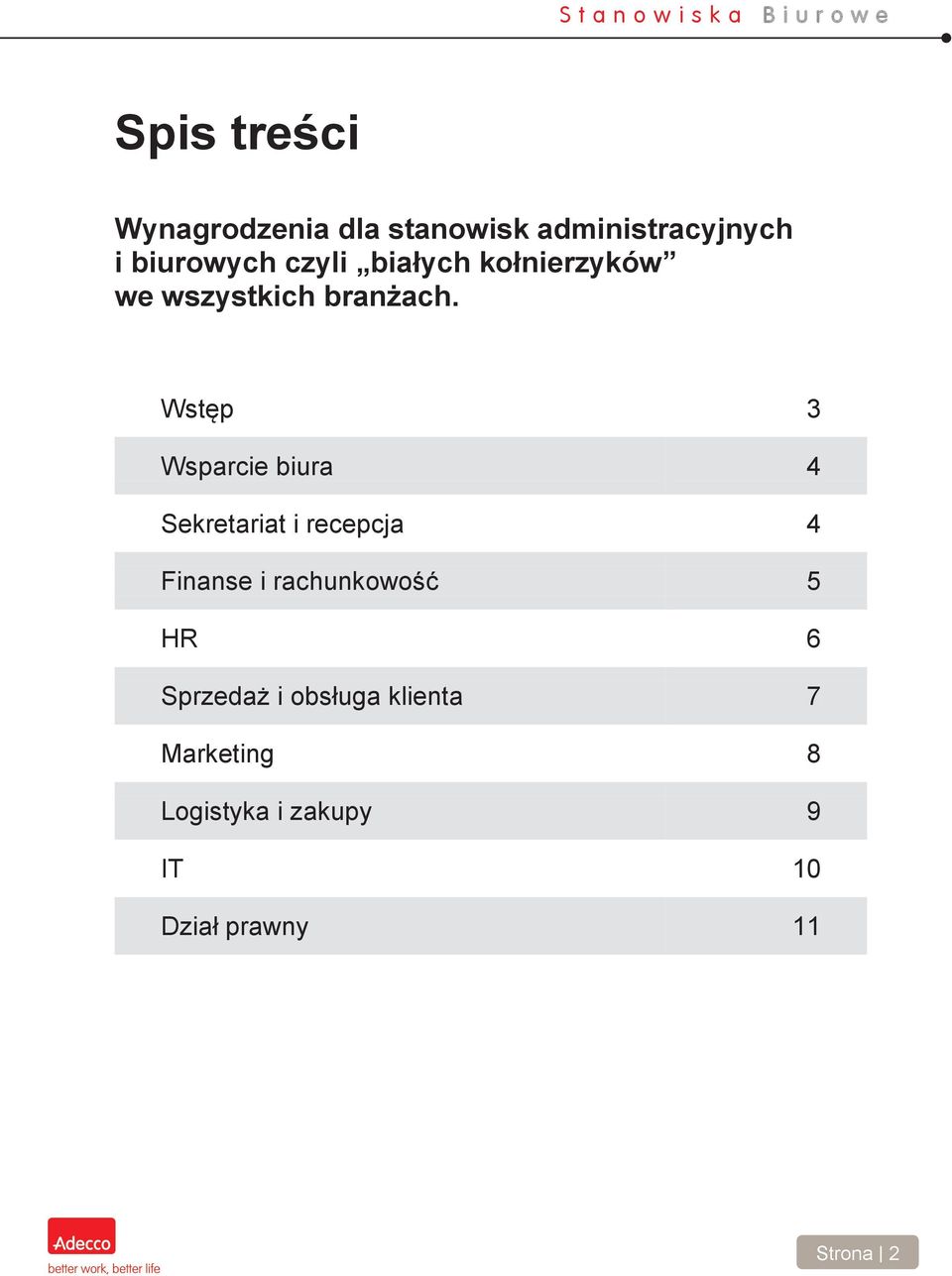 Stanowiska Biurowe

Spis treści

Wynagrodzenia dla stanowisk administracyjnych i biurowych czyli „białych kołnierzyków” we wszystkich branżach.

| | |
|---|---|
| Wstęp | 3 |
| Wsparcie biura | 4 |
| Sekretariat i recepcja | 4 |
| Finanse i rachunkowość | 5 |
| HR | 6 |
| Sprzedaż i obsługa klienta | 7 |
| Marketing | 8 |
| Logistyka i zakupy | 9 |
| IT | 10 |
| Dział prawny | 11 |

Adecco
better work, better life

Strona | 2